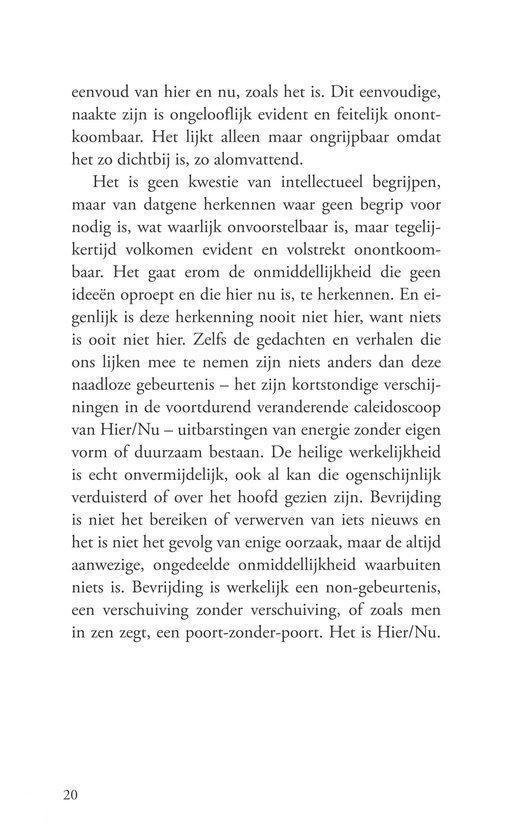 eenvoud van hier en nu, zoals het is. Dit eenvoudige, naakte zijn is ongelooflijk evident en feitelijk onontkoombaar. Het lijkt alleen maar ongrijpbaar omdat het zo dichtbij is, zo alomvattend.

Het is geen kwestie van intellectueel begrijpen, maar van datgene herkennen waar geen begrip voor nodig is, wat waarlijk onvoorstelbaar is, maar tegelijkertijd volkomen evident en volstrekt onontkoombaar. Het gaat erom de onmiddellijkheid die geen ideeën oproept en die hier nu is, te herkennen. En eigenlijk is deze herkenning nooit niet hier, want niets is ooit niet hier. Zelfs de gedachten en verhalen die ons lijken mee te nemen zijn niets anders dan deze naadloze gebeurtenis – het zijn kortstondige verschijningen in de voortdurend veranderende caleidoscoop van Hier/Nu – uitbarstingen van energie zonder eigen vorm of duurzaam bestaan. De heilige werkelijkheid is echt onvermijdelijk, ook al kan die ogenschijnlijk verduisterd of over het hoofd gezien zijn. Bevrijding is niet het bereiken of verwerven van iets nieuws en het is niet het gevolg van enige oorzaak, maar de altijd aanwezige, ongedeelde onmiddellijkheid waarbuiten niets is. Bevrijding is werkelijk een non-gebeurtenis, een verschuiving zonder verschuiving, of zoals men in zen zegt, een poort-zonder-poort. Het is Hier/Nu.

20